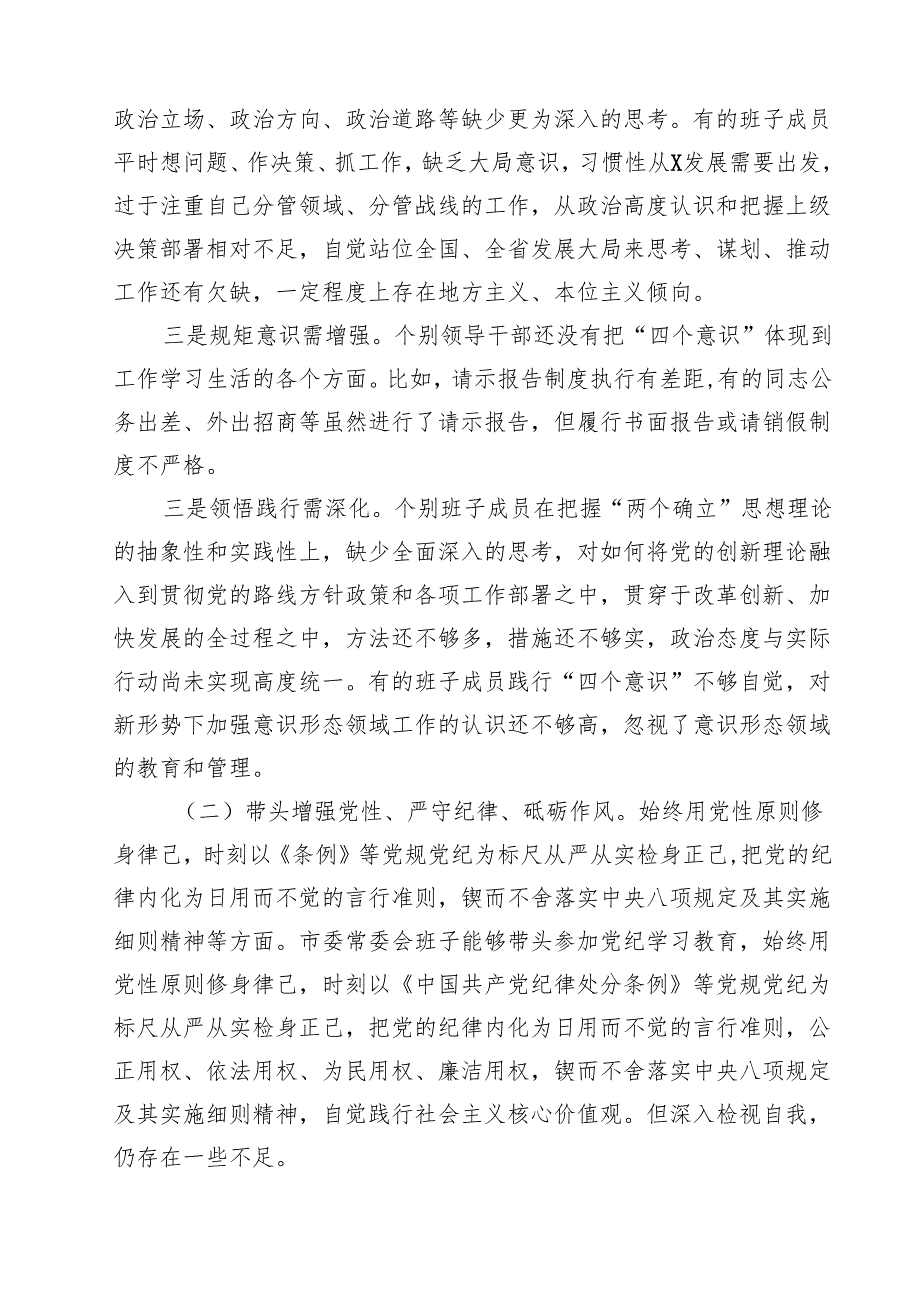 政治立场、政治方向、政治道路等缺少更为深入的思考。有的班子成员平时想问题、作决策、抓工作，缺乏大局意识，习惯性从X发展需要出发，过于注重自己分管领域、分管战线的工作，从政治高度认识和把握上级决策部署相对不足，自觉站位全国、全省发展大局来思考、谋划、推动工作还有欠缺，一定程度上存在地方主义、本位主义倾向。

三是规矩意识需增强。个别领导干部还没有把“四个意识”体现到工作学习生活的各个方面。比如，请示报告制度执行有差距，有的同志公务出差、外出招商等虽然进行了请示报告，但履行书面报告或请销假制度不严格。

三是领悟践行需深化。个别班子成员在把握“两个确立”思想理论的抽象性和实践性上，缺少全面深入的思考，对如何将党的创新理论融入到贯彻党的路线方针政策和各项工作部署之中，贯穿于改革创新、加快发展的全过程之中，方法还不够多，措施还不够实，政治态度与实际行动尚未实现高度统一。有的班子成员践行“四个意识”不够自觉，对新形势下加强意识形态领域工作的认识还不够高，忽视了意识形态领域的教育和管理。

（二）带头增强党性、严守纪律、砥砺作风。始终用党性原则修身律己，时刻以《条例》等党规党纪为标尺从严从实检身正己，把党的纪律内化为日用而不觉的言行准则，锲而不舍落实中央八项规定及其实施细则精神等方面。市委常委会班子能够带头参加党纪学习教育，始终用党性原则修身律己，时刻以《中国共产党纪律处分条例》等党规党纪为标尺从严从实检身正己，把党的纪律内化为日用而不觉的言行准则，公正用权、依法用权、为民用权、廉洁用权，锲而不舍落实中央八项规定及其实施细则精神，自觉践行社会主义核心价值观。但深入检视自我，仍存在一些不足。